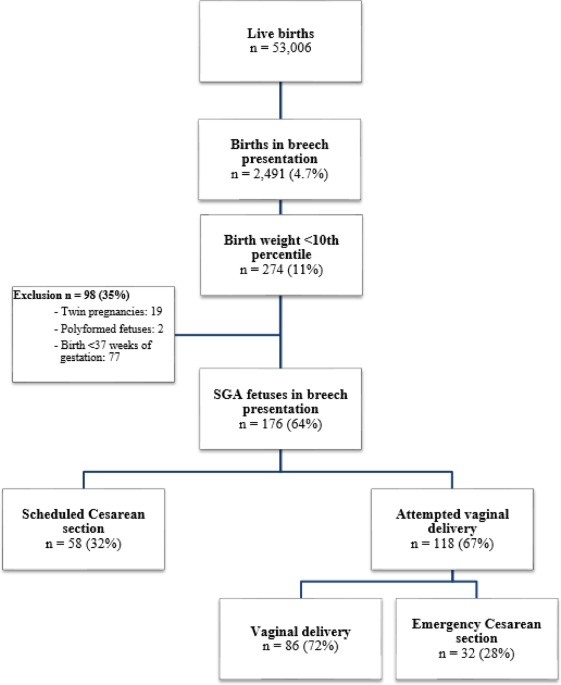 Live births
n = 53,006

Births in breech presentation
n = 2,491 (4.7%)

Birth weight <10th percentile
n = 274 (11%)

Exclusion n = 98 (35%)
- Twin pregnancies: 19
- Polyformed fetuses: 2
- Birth <37 weeks of gestation: 77

SGA fetuses in breech presentation
n = 176 (64%)

Scheduled Cesarean section
n = 58 (32%)

Attempted vaginal delivery
n = 118 (67%)

Vaginal delivery
n = 86 (72%)

Emergency Cesarean section
n = 32 (28%)